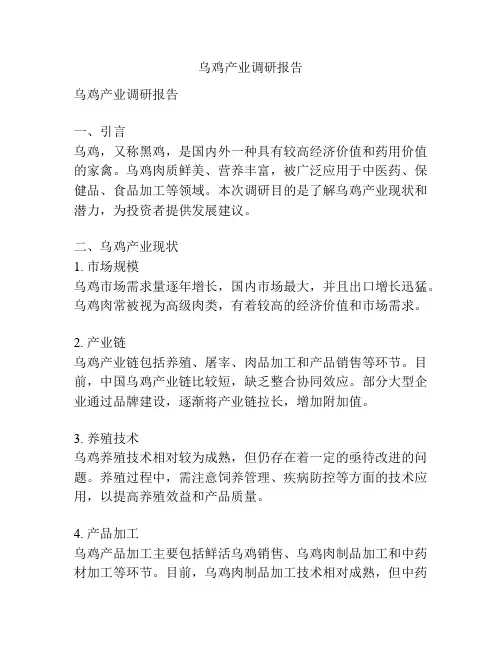 乌鸡产业调研报告

乌鸡产业调研报告

一、引言
乌鸡，又称黑鸡，是国内外一种具有较高经济价值和药用价值的家禽。乌鸡肉质鲜美、营养丰富，被广泛应用于中医药、保健品、食品加工等领域。本次调研目的是了解乌鸡产业现状和潜力，为投资者提供发展建议。

二、乌鸡产业现状
1. 市场规模
乌鸡市场需求量逐年增长，国内市场最大，并且出口增长迅猛。乌鸡肉常被视为高级肉类，有着较高的经济价值和市场需求。

2. 产业链
乌鸡产业链包括养殖、屠宰、肉品加工和产品销售等环节。目前，中国乌鸡产业链比较短，缺乏整合协同效应。部分大型企业通过品牌建设，逐渐将产业链拉长，增加附加值。

3. 养殖技术
乌鸡养殖技术相对较为成熟，但仍存在着一定的亟待改进的问题。养殖过程中，需注意饲养管理、疾病防控等方面的技术应用，以提高养殖效益和产品质量。

4. 产品加工
乌鸡产品加工主要包括鲜活乌鸡销售、乌鸡肉制品加工和中药材加工等环节。目前，乌鸡肉制品加工技术相对成熟，但中药